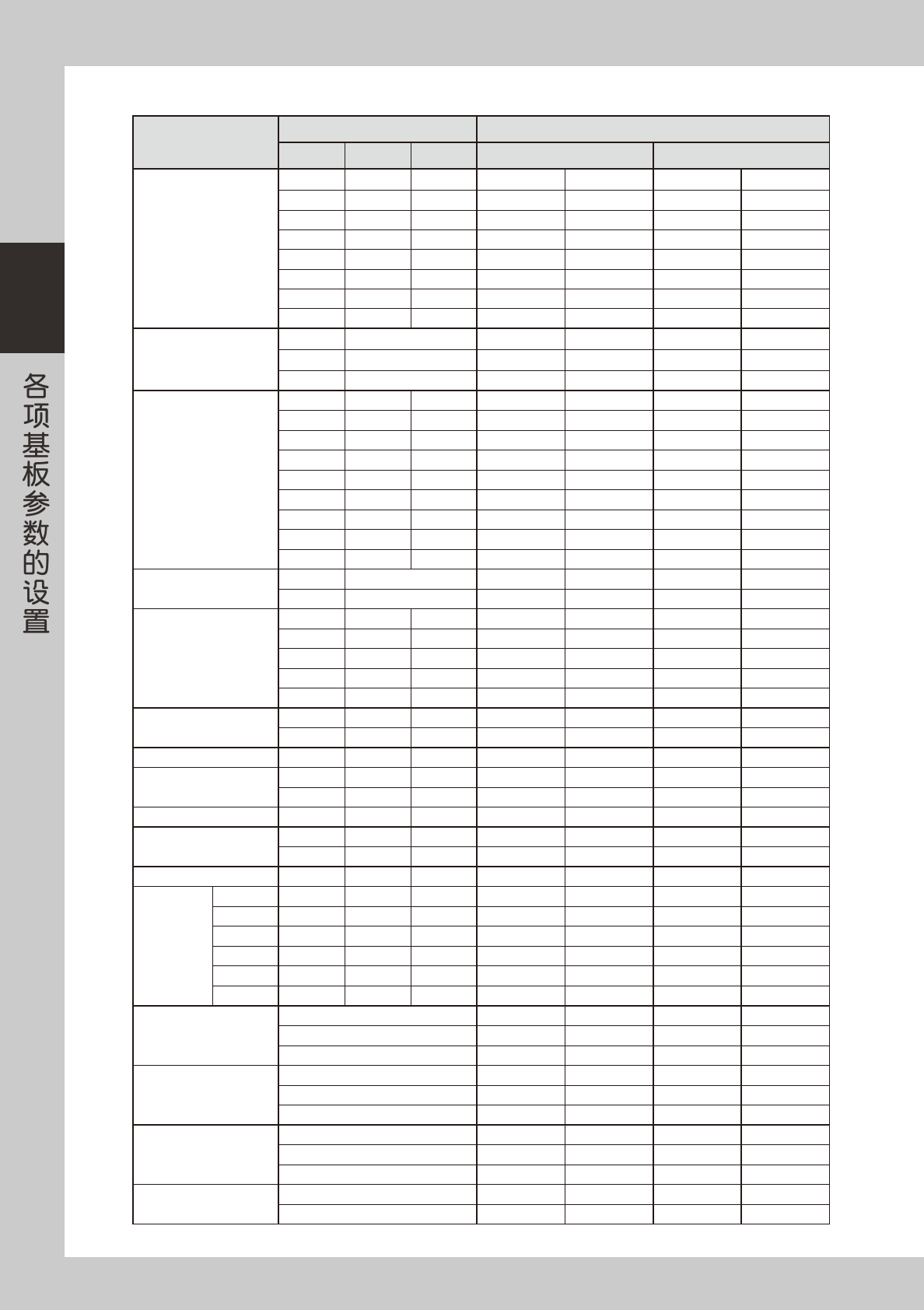 各项基板参数的设置